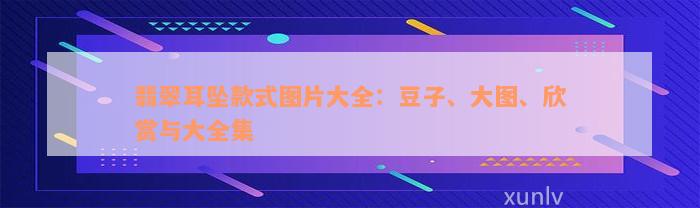 翡翠耳坠款式图片大全：豆子、大图、欣赏与大全集

xunlv